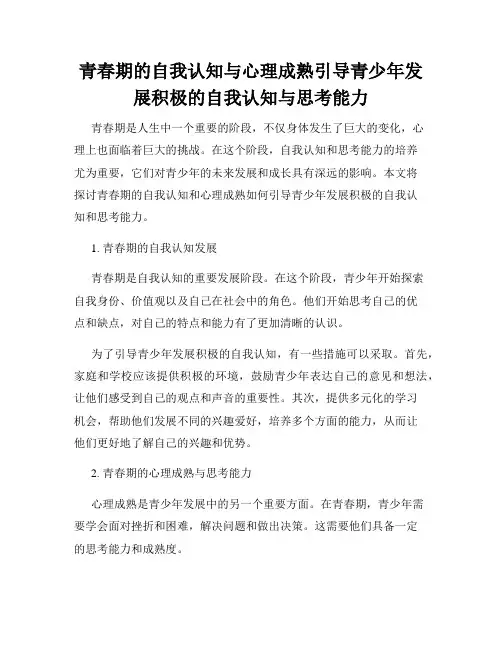 青春期的自我认知与心理成熟引导青少年发展积极的自我认知与思考能力

青春期是人生中一个重要的阶段，不仅身体发生了巨大的变化，心理上也面临着巨大的挑战。在这个阶段，自我认知和思考能力的培养尤为重要，它们对青少年的未来发展和成长具有深远的影响。本文将探讨青春期的自我认知和心理成熟如何引导青少年发展积极的自我认知和思考能力。

1. 青春期的自我认知发展

青春期是自我认知的重要发展阶段。在这个阶段，青少年开始探索自我身份、价值观以及自己在社会中的角色。他们开始思考自己的优点和缺点，对自己的特点和能力有了更加清晰的认识。

为了引导青少年发展积极的自我认知，有一些措施可以采取。首先，家庭和学校应该提供积极的环境，鼓励青少年表达自己的意见和想法，让他们感受到自己的观点和声音的重要性。其次，提供多元化的学习机会，帮助他们发展不同的兴趣爱好，培养多个方面的能力，从而让他们更好地了解自己的兴趣和优势。

2. 青春期的心理成熟与思考能力

心理成熟是青少年发展中的另一个重要方面。在青春期，青少年需要学会面对挫折和困难，解决问题和做出决策。这需要他们具备一定的思考能力和成熟度。